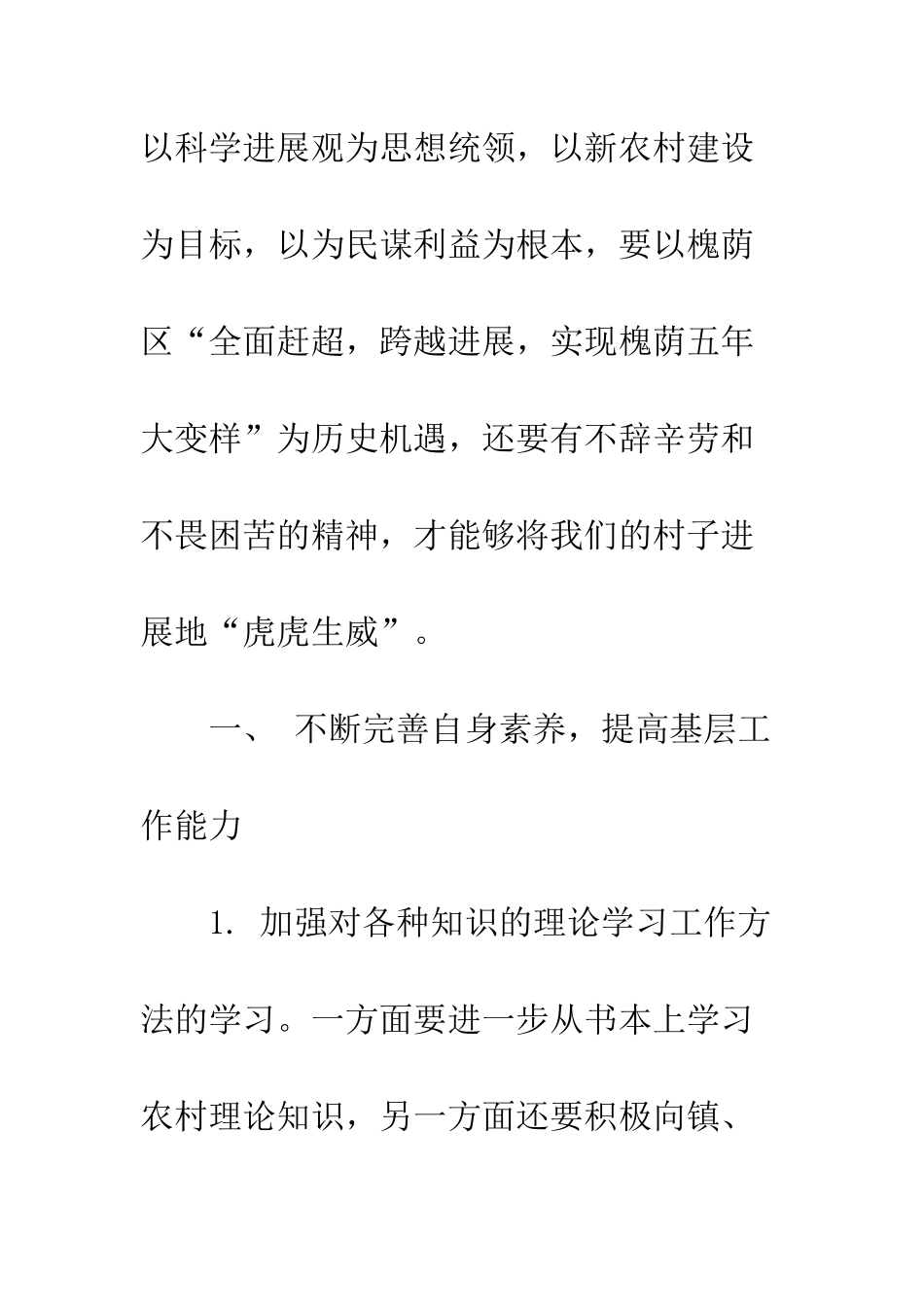 以科学进展观为思想统领，以新农村建设为目标，以为民谋利益为根本，要以槐荫区“全面赶超，跨越进展，实现槐荫五年大变样”为历史机遇，还要有不辞辛劳和不畏困苦的精神，才能够将我们的村子进展地“虎虎生威”。

一、 不断完善自身素养，提高基层工作能力

1. 加强对各种知识的理论学习工作方法的学习。一方面要进一步从书本上学习农村理论知识，另一方面还要积极向镇、